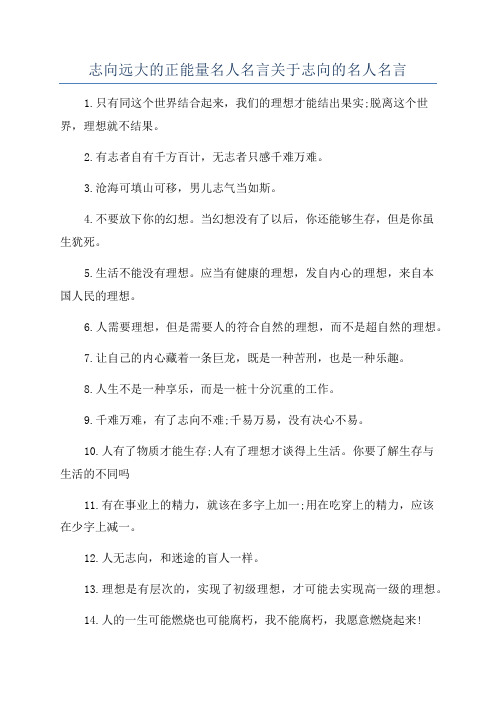 志向远大的正能量名人名言关于志向的名人名言

1.只有同这个世界结合起来，我们的理想才能结出果实;脱离这个世界，理想就不结果。

2.有志者自有千方百计，无志者只感千难万难。

3.沧海可填山可移，男儿志气当如斯。

4.不要放下你的幻想。当幻想没有了以后，你还能够生存，但是你虽生犹死。

5.生活不能没有理想。应当有健康的理想，发自内心的理想，来自本国人民的理想。

6.人需要理想，但是需要人的符合自然的理想，而不是超自然的理想。

7.让自己的内心藏着一条巨龙，既是一种苦刑，也是一种乐趣。

8.人生不是一种享乐，而是一桩十分沉重的工作。

9.千难万难，有了志向不难;千易万易，没有决心不易。

10.人有了物质才能生存;人有了理想才谈得上生活。你要了解生存与生活的不同吗

11.有在事业上的精力，就该在多字上加一;用在吃穿上的精力，应该在少字上减一。

12.人无志向，和迷途的盲人一样。

13.理想是有层次的，实现了初级理想，才可能去实现高一级的理想。

14.人的一生可能燃烧也可能腐朽，我不能腐朽，我愿意燃烧起来!